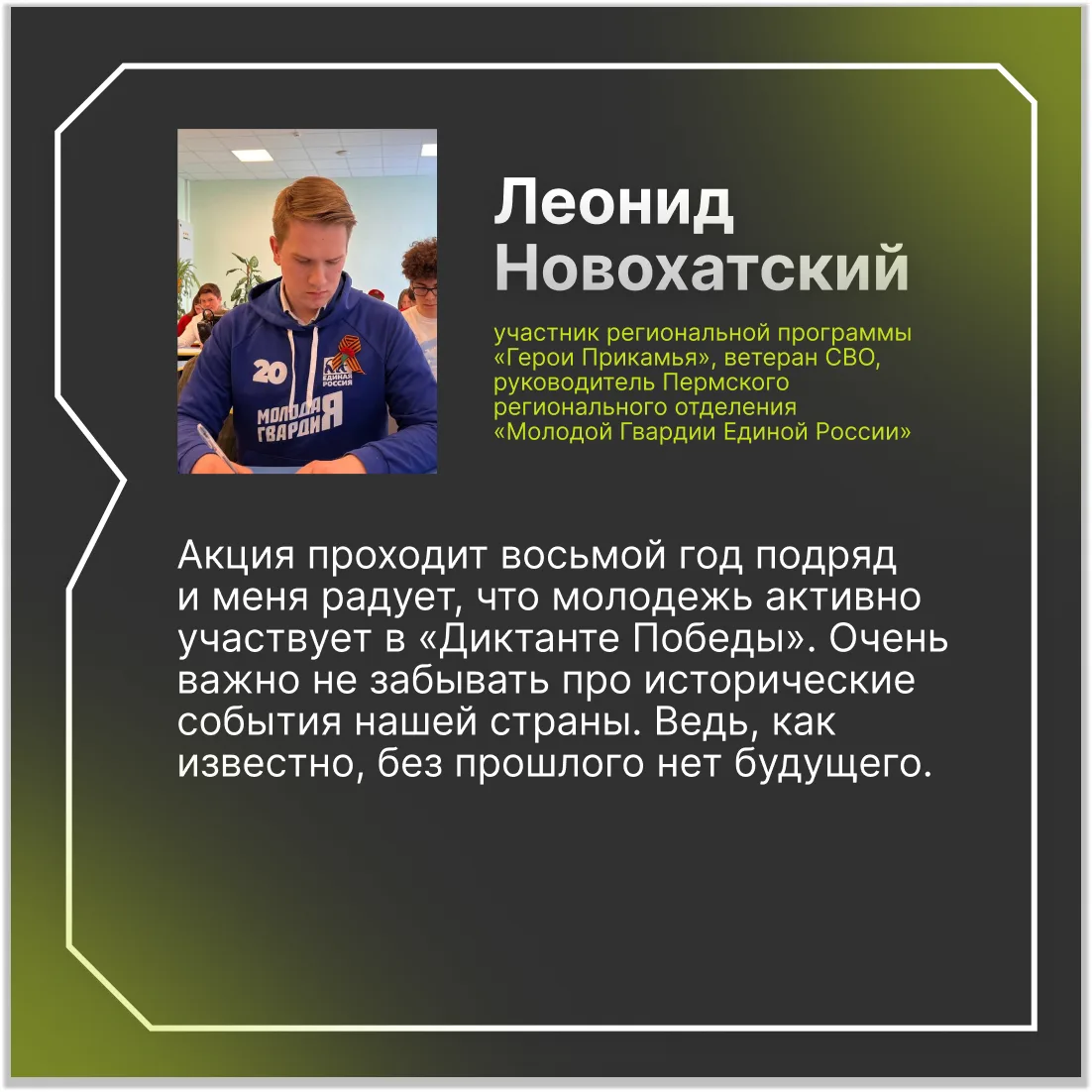 Леонид Новохатский

участник региональной программы «Герои Прикамья», ветеран СВО, руководитель Пермского регионального отделения «Молодой Гвардии Единой России»

Акция проходит восьмой год подряд и меня радует, что молодежь активно участвует в «Диктанте Победы». Очень важно не забывать про исторические события нашей страны. Ведь, как известно, без прошлого нет будущего.